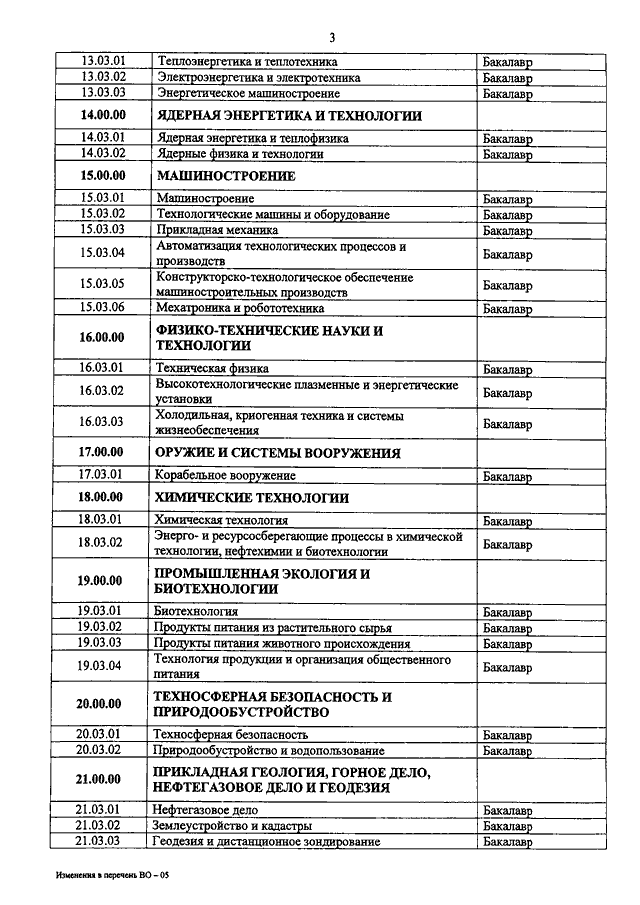 3

| | | |
|---|---|---|
| 13.03.01 | Теплоэнергетика и теплотехника | Бакалавр |
| 13.03.02 | Электроэнергетика и электротехника | Бакалавр |
| 13.03.03 | Энергетическое машиностроение | Бакалавр |
| **14.00.00** | **ЯДЕРНАЯ ЭНЕРГЕТИКА И ТЕХНОЛОГИИ** | |
| 14.03.01 | Ядерная энергетика и теплофизика | Бакалавр |
| 14.03.02 | Ядерные физика и технологии | Бакалавр |
| **15.00.00** | **МАШИНОСТРОЕНИЕ** | |
| 15.03.01 | Машиностроение | Бакалавр |
| 15.03.02 | Технологические машины и оборудование | Бакалавр |
| 15.03.03 | Прикладная механика | Бакалавр |
| 15.03.04 | Автоматизация технологических процессов и производств | Бакалавр |
| 15.03.05 | Конструкторско-технологическое обеспечение машиностроительных производств | Бакалавр |
| 15.03.06 | Мехатроника и робототехника | Бакалавр |
| **16.00.00** | **ФИЗИКО-ТЕХНИЧЕСКИЕ НАУКИ И ТЕХНОЛОГИИ** | |
| 16.03.01 | Техническая физика | Бакалавр |
| 16.03.02 | Высокотехнологические плазменные и энергетические установки | Бакалавр |
| 16.03.03 | Холодильная, криогенная техника и системы жизнеобеспечения | Бакалавр |
| **17.00.00** | **ОРУЖИЕ И СИСТЕМЫ ВООРУЖЕНИЯ** | |
| 17.03.01 | Корабельное вооружение | Бакалавр |
| **18.00.00** | **ХИМИЧЕСКИЕ ТЕХНОЛОГИИ** | |
| 18.03.01 | Химическая технология | Бакалавр |
| 18.03.02 | Энерго- и ресурсосберегающие процессы в химической технологии, нефтехимии и биотехнологии | Бакалавр |
| **19.00.00** | **ПРОМЫШЛЕННАЯ ЭКОЛОГИЯ И БИОТЕХНОЛОГИИ** | |
| 19.03.01 | Биотехнология | Бакалавр |
| 19.03.02 | Продукты питания из растительного сырья | Бакалавр |
| 19.03.03 | Продукты питания животного происхождения | Бакалавр |
| 19.03.04 | Технология продукции и организация общественного питания | Бакалавр |
| **20.00.00** | **ТЕХНОСФЕРНАЯ БЕЗОПАСНОСТЬ И ПРИРОДООБУСТРОЙСТВО** | |
| 20.03.01 | Техносферная безопасность | Бакалавр |
| 20.03.02 | Природообустройство и водопользование | Бакалавр |
| **21.00.00** | **ПРИКЛАДНАЯ ГЕОЛОГИЯ, ГОРНОЕ ДЕЛО, НЕФТЕГАЗОВОЕ ДЕЛО И ГЕОДЕЗИЯ** | |
| 21.03.01 | Нефтегазовое дело | Бакалавр |
| 21.03.02 | Землеустройство и кадастры | Бакалавр |
| 21.03.03 | Геодезия и дистанционное зондирование | Бакалавр |

Изменения в перечень ВО – 05